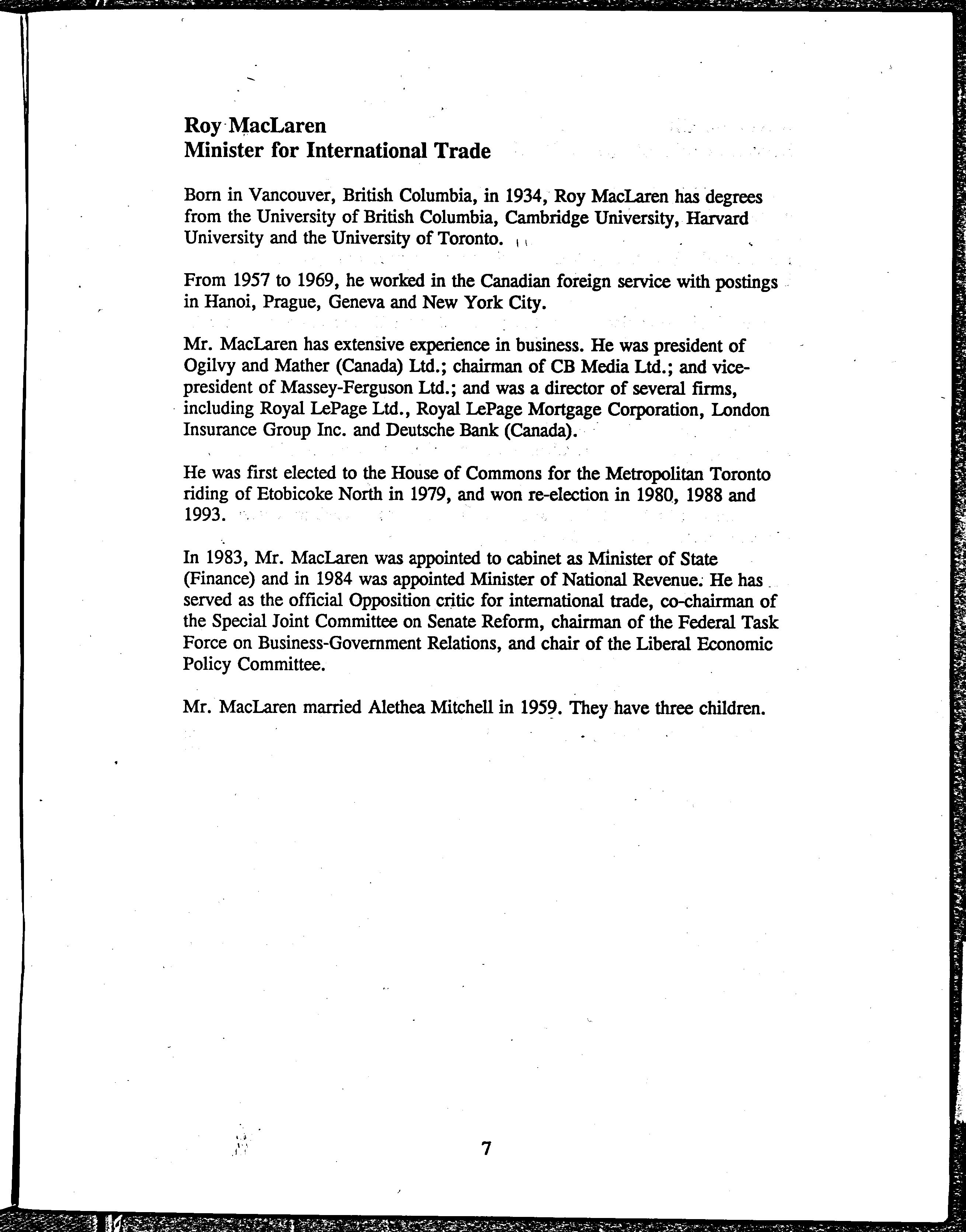 Roy MacLaren
Minister for International Trade

Born in Vancouver, British Columbia, in 1934, Roy MacLaren has degrees from the University of British Columbia, Cambridge University, Harvard University and the University of Toronto.

From 1957 to 1969, he worked in the Canadian foreign service with postings in Hanoi, Prague, Geneva and New York City.

Mr. MacLaren has extensive experience in business. He was president of Ogilvy and Mather (Canada) Ltd.; chairman of CB Media Ltd.; and vice-president of Massey-Ferguson Ltd.; and was a director of several firms, including Royal LePage Ltd., Royal LePage Mortgage Corporation, London Insurance Group Inc. and Deutsche Bank (Canada).

He was first elected to the House of Commons for the Metropolitan Toronto riding of Etobicoke North in 1979, and won re-election in 1980, 1988 and 1993.

In 1983, Mr. MacLaren was appointed to cabinet as Minister of State (Finance) and in 1984 was appointed Minister of National Revenue. He has served as the official Opposition critic for international trade, co-chairman of the Special Joint Committee on Senate Reform, chairman of the Federal Task Force on Business-Government Relations, and chair of the Liberal Economic Policy Committee.

Mr. MacLaren married Alethea Mitchell in 1959. They have three children.

7